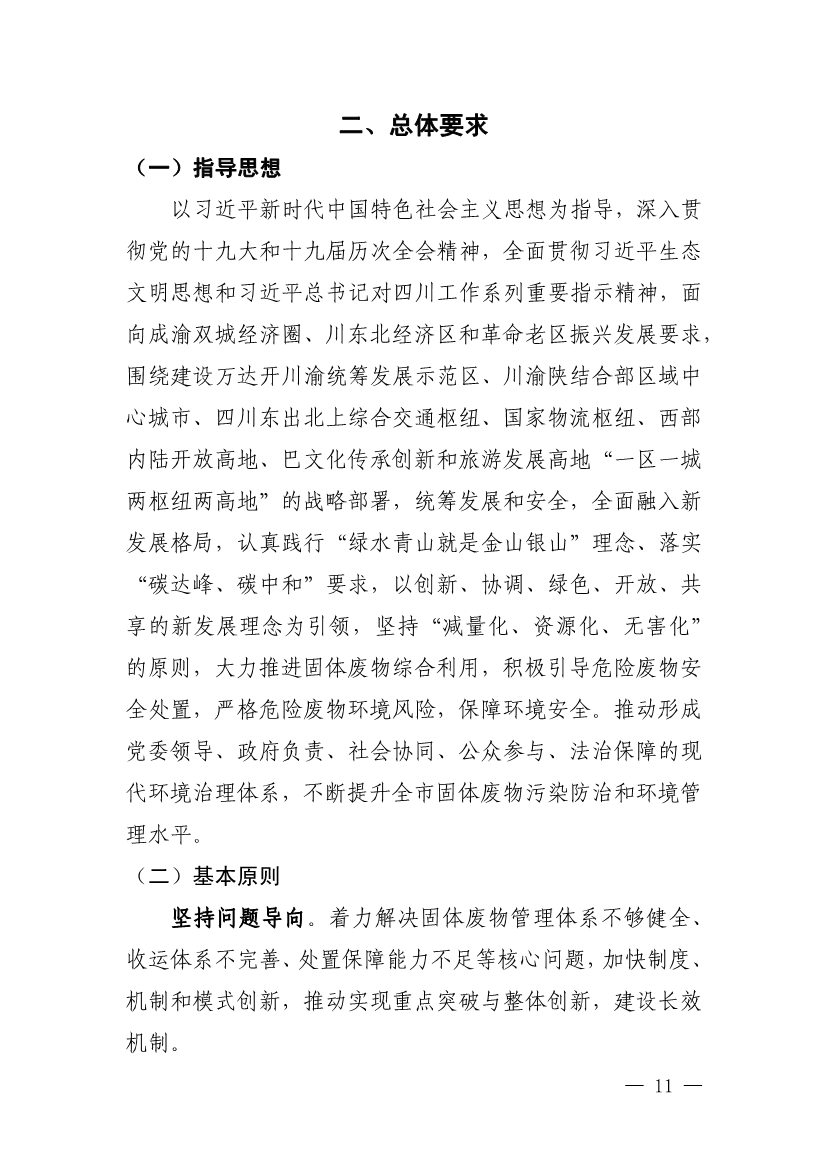 二、总体要求

（一）指导思想

以习近平新时代中国特色社会主义思想为指导，深入贯彻党的十九大和十九届历次全会精神，全面贯彻习近平生态文明思想和习近平总书记对四川工作系列重要指示精神，面向成渝双城经济圈、川东北经济区和革命老区振兴发展要求，围绕建设万达开川渝统筹发展示范区、川渝陕结合部区域中心城市、四川东出北上综合交通枢纽、国家物流枢纽、西部内陆开放高地、巴文化传承创新和旅游发展高地“一区一城两枢纽两高地”的战略部署，统筹发展和安全，全面融入新发展格局，认真践行“绿水青山就是金山银山”理念、落实“碳达峰、碳中和”要求，以创新、协调、绿色、开放、共享的新发展理念为引领，坚持“减量化、资源化、无害化”的原则，大力推进固体废物综合利用，积极引导危险废物安全处置，严格危险废物环境风险，保障环境安全。推动形成党委领导、政府负责、社会协同、公众参与、法治保障的现代环境治理体系，不断提升全市固体废物污染防治和环境管理水平。

（二）基本原则

坚持问题导向。着力解决固体废物管理体系不够健全、收运体系不完善、处置保障能力不足等核心问题，加快制度、机制和模式创新，推动实现重点突破与整体创新，建设长效机制。

— 11 —